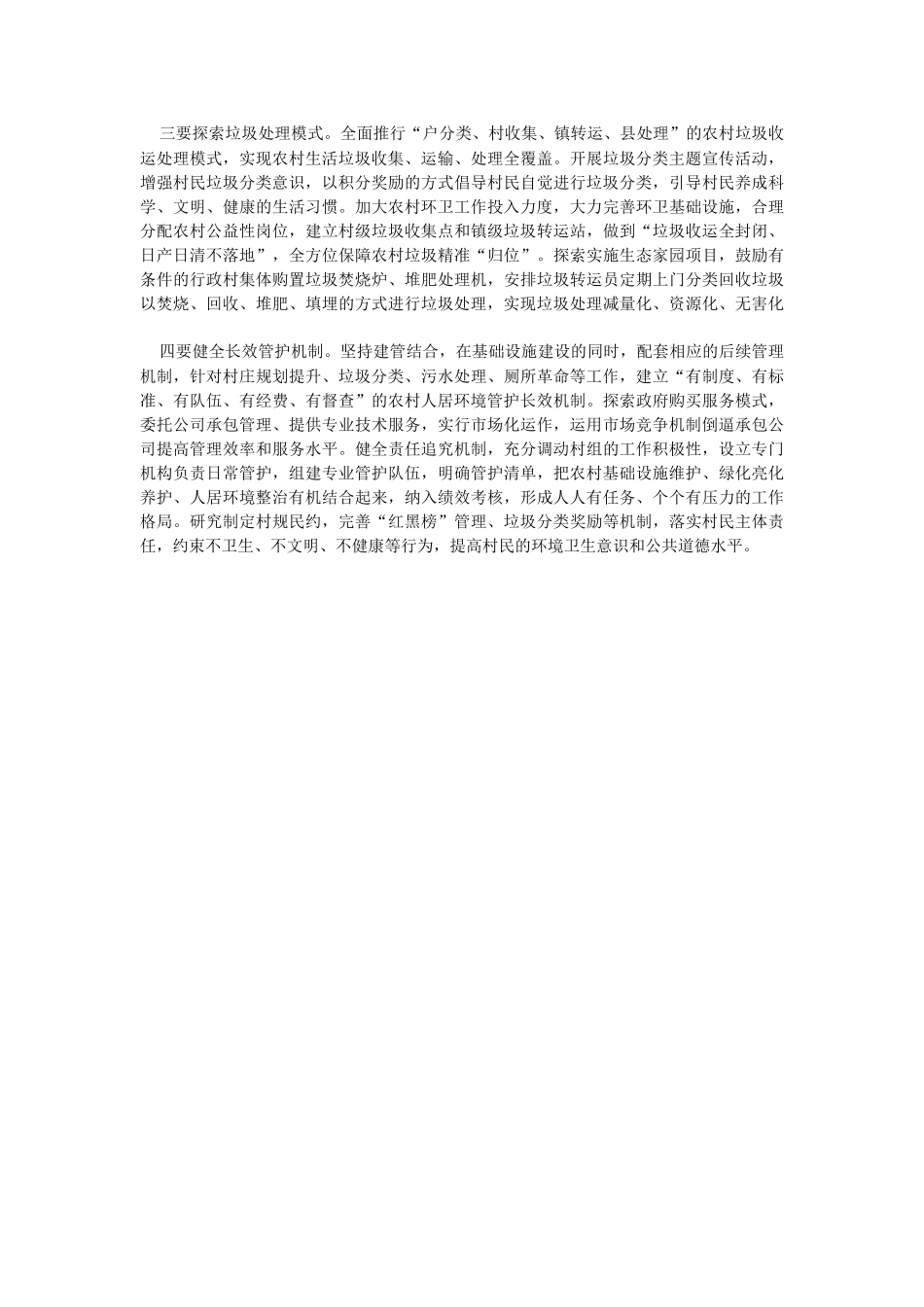 三要探索垃圾处理模式。全面推行“户分类、村收集、镇转运、县处理”的农村垃圾收运处理模式，实现农村生活垃圾收集、运输、处理全覆盖。开展垃圾分类主题宣传活动，增强村民垃圾分类意识，以积分奖励的方式倡导村民自觉进行垃圾分类，引导村民养成科学、文明、健康的生活习惯。加大农村环卫工作投入力度，大力完善环卫基础设施，合理分配农村公益性岗位，建立村级垃圾收集点和镇级垃圾转运站，做到“垃圾收运全封闭、日产日清不落地”，全方位保障农村垃圾精准“归位”。探索实施生态家园项目，鼓励有条件的行政村集体购置垃圾焚烧炉、堆肥处理机，安排垃圾转运员定期上门分类回收垃圾以焚烧、回收、堆肥、填埋的方式进行垃圾处理，实现垃圾处理减量化、资源化、无害化

四要健全长效管护机制。坚持建管结合，在基础设施建设的同时，配套相应的后续管理机制，针对村庄规划提升、垃圾分类、污水处理、厕所革命等工作，建立“有制度、有标准、有队伍、有经费、有督查”的农村人居环境管护长效机制。探索政府购买服务模式，委托公司承包管理、提供专业技术服务，实行市场化运作，运用市场竞争机制倒逼承包公司提高管理效率和服务水平。健全责任追究机制，充分调动村组的工作积极性，设立专门机构负责日常管护，组建专业管护队伍，明确管护清单，把农村基础设施维护、绿化亮化养护、人居环境整治有机结合起来，纳入绩效考核，形成人人有任务、个个有压力的工作格局。研究制定村规民约，完善“红黑榜”管理、垃圾分类奖励等机制，落实村民主体责任，约束不卫生、不文明、不健康等行为，提高村民的环境卫生意识和公共道德水平。